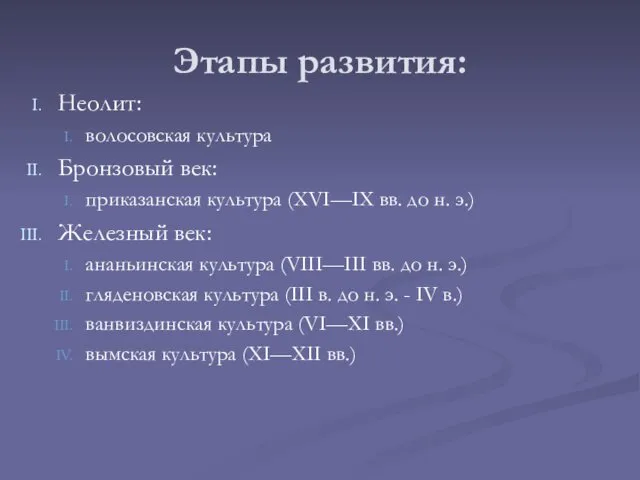 Этапы развития:

I. Неолит:

I. волосовская культура

II. Бронзовый век:

I. приказанская культура (XVI—IX вв. до н. э.)

III. Железный век:

I. ананьинская культура (VIII—III вв. до н. э.)

II. гляденовская культура (III в. до н. э. - IV в.)

III. ванвиздинская культура (VI—XI вв.)

IV. вымская культура (XI—XII вв.)